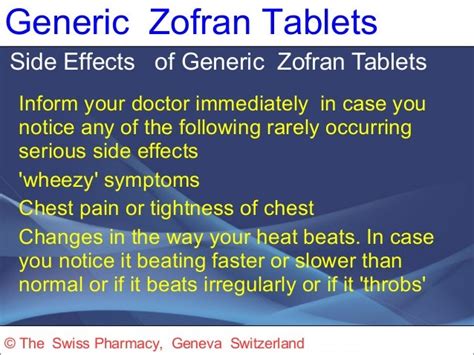 Generic Zofran Tablets

Side Effects of Generic Zofran Tablets

Inform your doctor immediately in case you notice any of the following rarely occurring serious side effects

'wheezy' symptoms

Chest pain or tightness of chest

Changes in the way your heat beats. In case you notice it beating faster or slower than normal or if it beats irregularly or if it 'throbs'

© The Swiss Pharmacy, Geneva Switzerland